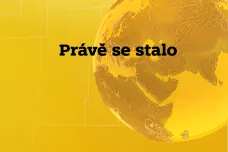 Právě se stalo